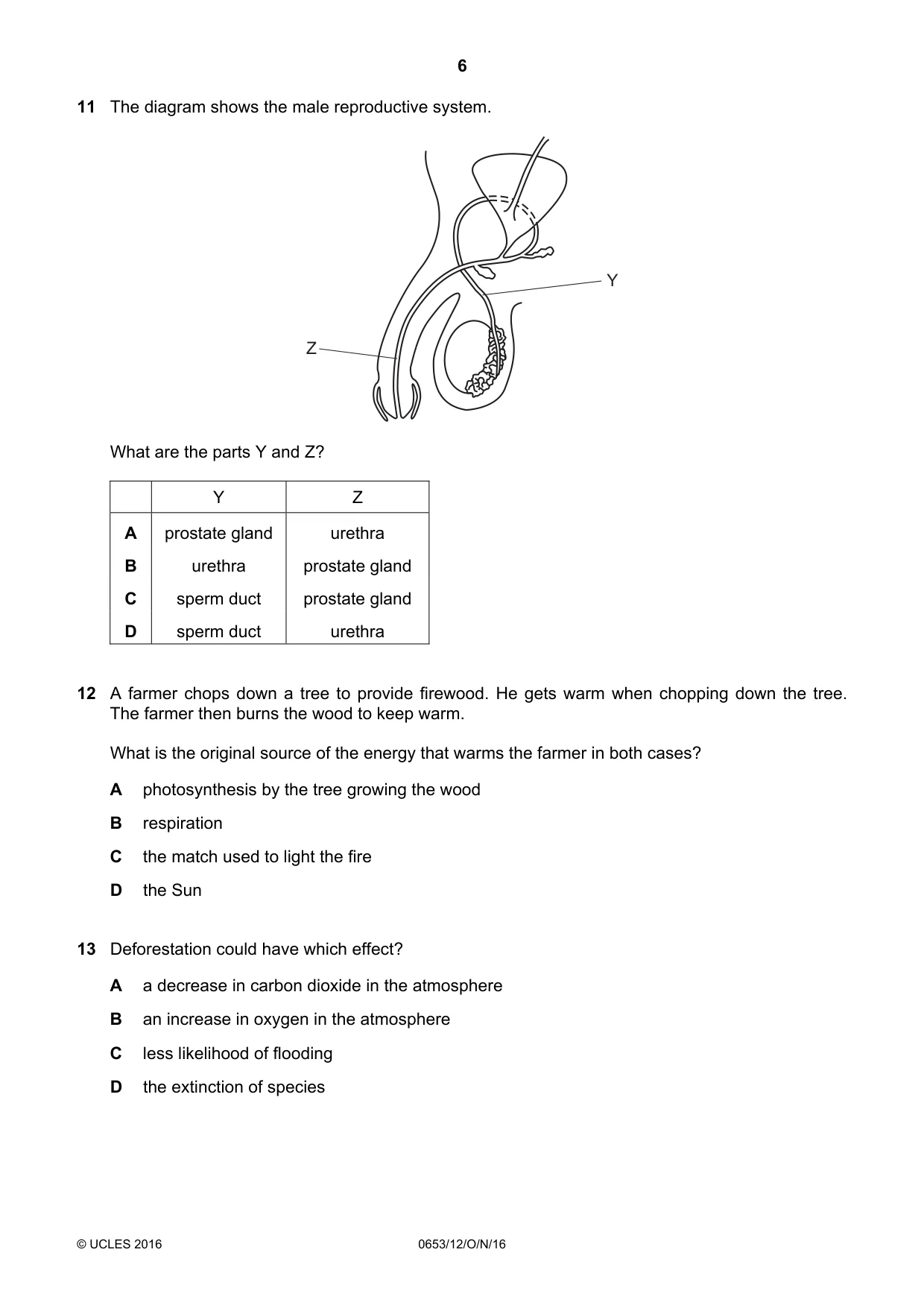 6

11 The diagram shows the male reproductive system.

Y

Z

What are the parts Y and Z?

| | Y | Z |
|---|---|---|
| A | prostate gland | urethra |
| B | urethra | prostate gland |
| C | sperm duct | prostate gland |
| D | sperm duct | urethra |

12 A farmer chops down a tree to provide firewood. He gets warm when chopping down the tree. The farmer then burns the wood to keep warm.

What is the original source of the energy that warms the farmer in both cases?

A photosynthesis by the tree growing the wood

B respiration

C the match used to light the fire

D the Sun

13 Deforestation could have which effect?

A a decrease in carbon dioxide in the atmosphere

B an increase in oxygen in the atmosphere

C less likelihood of flooding

D the extinction of species

© UCLES 2016 0653/12/O/N/16